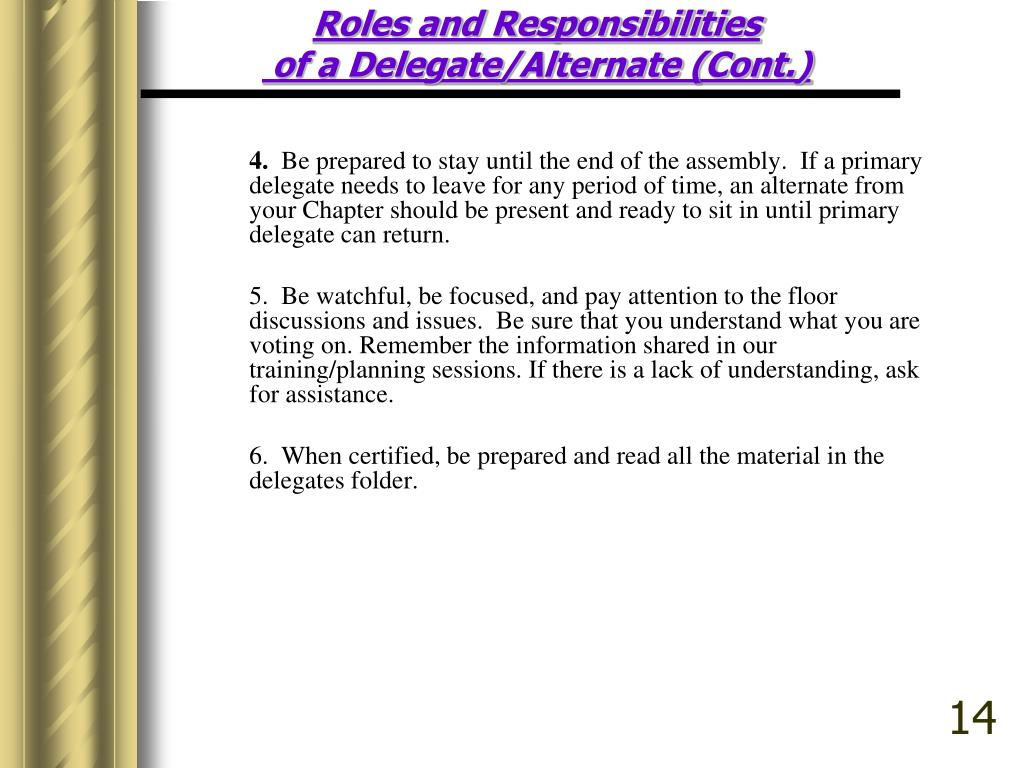 Roles and Responsibilities
of a Delegate/Alternate (Cont.)

4. Be prepared to stay until the end of the assembly. If a primary delegate needs to leave for any period of time, an alternate from your Chapter should be present and ready to sit in until primary delegate can return.

5. Be watchful, be focused, and pay attention to the floor discussions and issues. Be sure that you understand what you are voting on. Remember the information shared in our training/planning sessions. If there is a lack of understanding, ask for assistance.

6. When certified, be prepared and read all the material in the delegates folder.

14